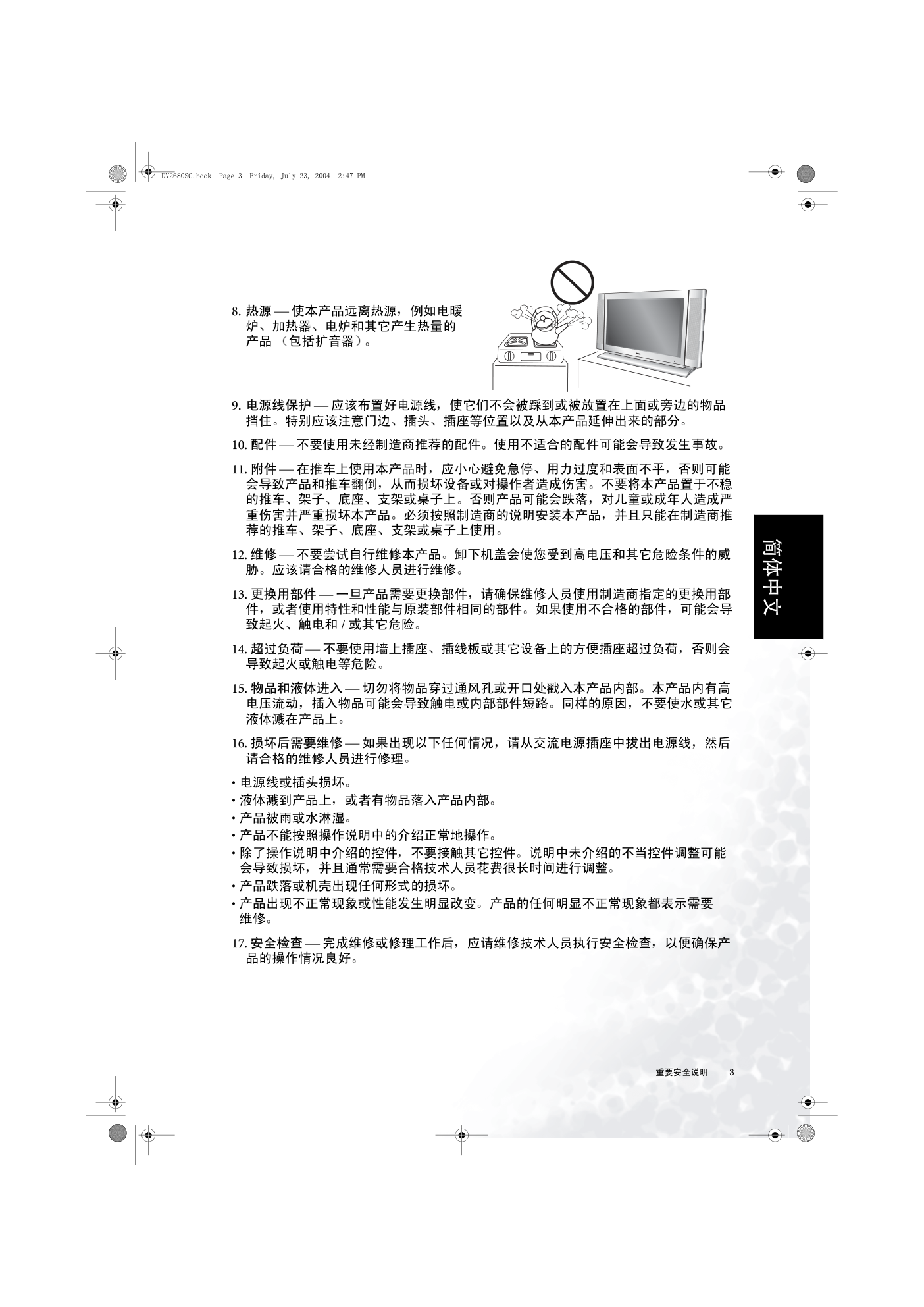 DV2680SC.book Page 3 Friday, July 23, 2004 2:47 PM

8. 热源 — 使本产品远离热源，例如电暖炉、加热器、电炉和其它产生热量的产品 （包括扩音器）。

9. 电源线保护 — 应该布置好电源线，使它们不会被踩到或被放置在上面或旁边的物品挡住。特别应该注意门边、插头、插座等位置以及从本产品延伸出来的部分。

10. 配件 — 不要使用未经制造商推荐的配件。使用不适合的配件可能会导致发生事故。

11. 附件 — 在推车上使用本产品时，应小心避免急停、用力过度和表面不平，否则可能会导致产品和推车翻倒，从而损坏设备或对操作者造成伤害。不要将本产品置于不稳的推车、架子、底座、支架或桌子上。否则产品可能会跌落，对儿童或成年人造成严重伤害并严重损坏本产品。必须按照制造商的说明安装本产品，并且只能在制造商推荐的推车、架子、底座、支架或桌子上使用。

12. 维修 — 不要尝试自行维修本产品。卸下机盖会使您受到高电压和其它危险条件的威胁。应该请合格的维修人员进行维修。

13. 更换用部件 — 一旦产品需要更换部件，请确保维修人员使用制造商指定的更换用部件，或者使用特性和性能与原装部件相同的部件。如果使用不合格的部件，可能会导致起火、触电和 / 或其它危险。

14. 超过负荷 — 不要使用墙上插座、插线板或其它设备上的方便插座超过负荷，否则会导致起火或触电等危险。

15. 物品和液体进入 — 切勿将物品穿过通风孔或开口处戳入本产品内部。本产品内有高电压流动，插入物品可能会导致触电或内部部件短路。同样的原因，不要使水或其它液体溅在产品上。

16. 损坏后需要维修 — 如果出现以下任何情况，请从交流电源插座中拔出电源线，然后请合格的维修人员进行修理。

• 电源线或插头损坏。
• 液体溅到产品上，或者有物品落入产品内部。
• 产品被雨或水淋湿。
• 产品不能按照操作说明中的介绍正常地操作。
• 除了操作说明中介绍的控件，不要接触其它控件。说明中未介绍的不当控件调整可能会导致损坏，并且通常需要合格技术人员花费很长时间进行调整。
• 产品跌落或机壳出现任何形式的损坏。
• 产品出现不正常现象或性能发生明显改变。产品的任何明显不正常现象都表示需要维修。

17. 安全检查 — 完成维修或修理工作后，应请维修技术人员执行安全检查，以便确保产品的操作情况良好。

简体中文

重要安全说明 3